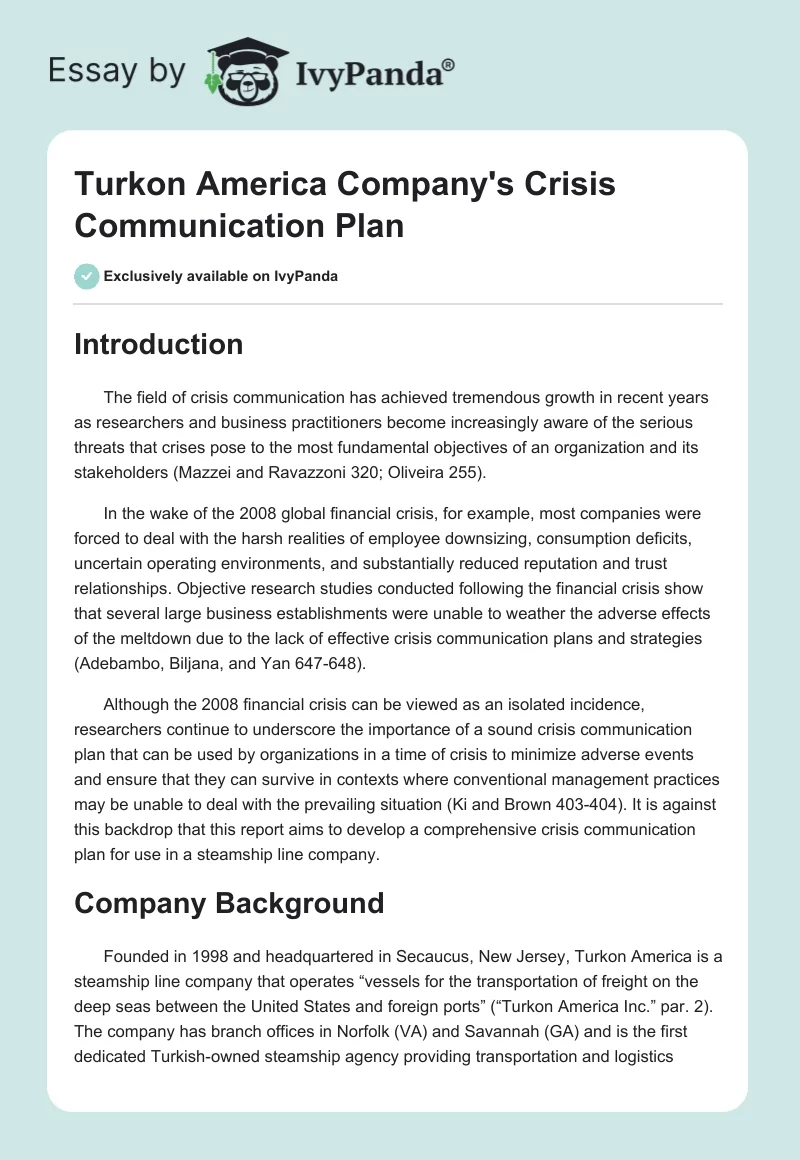 Essay by IvyPanda®

Turkon America Company's Crisis Communication Plan

Exclusively available on IvyPanda

Introduction

The field of crisis communication has achieved tremendous growth in recent years as researchers and business practitioners become increasingly aware of the serious threats that crises pose to the most fundamental objectives of an organization and its stakeholders (Mazzei and Ravazzoni 320; Oliveira 255).

In the wake of the 2008 global financial crisis, for example, most companies were forced to deal with the harsh realities of employee downsizing, consumption deficits, uncertain operating environments, and substantially reduced reputation and trust relationships. Objective research studies conducted following the financial crisis show that several large business establishments were unable to weather the adverse effects of the meltdown due to the lack of effective crisis communication plans and strategies (Adebambo, Biljana, and Yan 647-648).

Although the 2008 financial crisis can be viewed as an isolated incidence, researchers continue to underscore the importance of a sound crisis communication plan that can be used by organizations in a time of crisis to minimize adverse events and ensure that they can survive in contexts where conventional management practices may be unable to deal with the prevailing situation (Ki and Brown 403-404). It is against this backdrop that this report aims to develop a comprehensive crisis communication plan for use in a steamship line company.

Company Background

Founded in 1998 and headquartered in Secaucus, New Jersey, Turkon America is a steamship line company that operates “vessels for the transportation of freight on the deep seas between the United States and foreign ports” (“Turkon America Inc.” par. 2). The company has branch offices in Norfolk (VA) and Savannah (GA) and is the first dedicated Turkish-owned steamship agency providing transportation and logistics